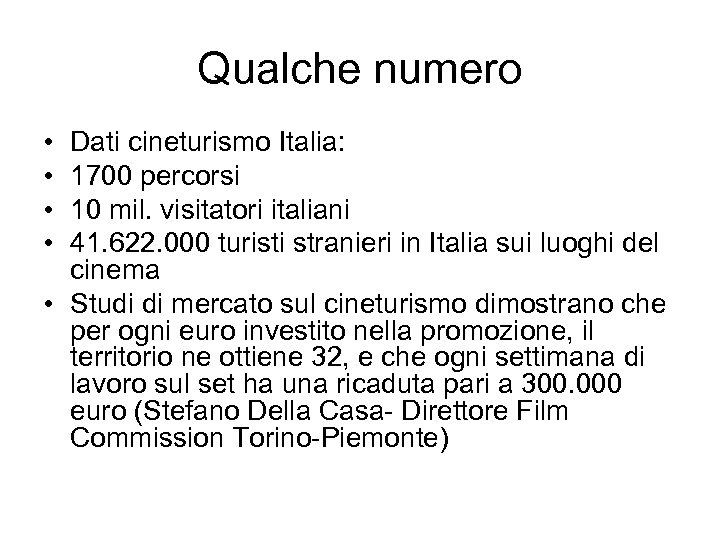 Qualche numero

• Dati cineturismo Italia:
• 1700 percorsi
• 10 mil. visitatori italiani
• 41.622.000 turisti stranieri in Italia sui luoghi del cinema
• Studi di mercato sul cineturismo dimostrano che per ogni euro investito nella promozione, il territorio ne ottiene 32, e che ogni settimana di lavoro sul set ha una ricaduta pari a 300.000 euro (Stefano Della Casa- Direttore Film Commission Torino-Piemonte)